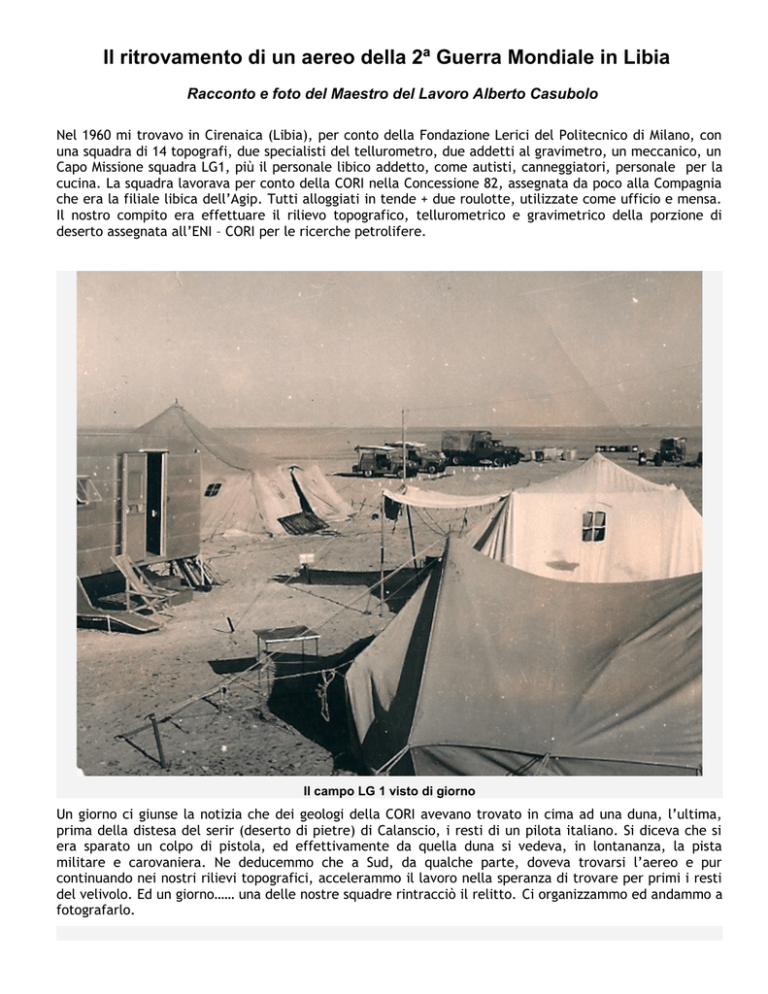 Il ritrovamento di un aereo della 2ª Guerra Mondiale in Libia

Racconto e foto del Maestro del Lavoro Alberto Casubolo

Nel 1960 mi trovavo in Cirenaica (Libia), per conto della Fondazione Lerici del Politecnico di Milano, con una squadra di 14 topografi, due specialisti del tellurometro, due addetti al gravimetro, un meccanico, un Capo Missione squadra LG1, più il personale libico addetto, come autisti, canneggiatori, personale per la cucina. La squadra lavorava per conto della CORI nella Concessione 82, assegnata da poco alla Compagnia che era la filiale libica dell'Agip. Tutti alloggiati in tende + due roulotte, utilizzate come ufficio e mensa. Il nostro compito era effettuare il rilievo topografico, tellurometrico e gravimetrico della porzione di deserto assegnata all'ENI – CORI per le ricerche petrolifere.

Il campo LG 1 visto di giorno

Un giorno ci giunse la notizia che dei geologi della CORI avevano trovato in cima ad una duna, l'ultima, prima della distesa del serir (deserto di pietre) di Calanscio, i resti di un pilota italiano. Si diceva che si era sparato un colpo di pistola, ed effettivamente da quella duna si vedeva, in lontananza, la pista militare e carovaniera. Ne deducemmo che a Sud, da qualche parte, doveva trovarsi l'aereo e pur continuando nei nostri rilievi topografici, accelerammo il lavoro nella speranza di trovare per primi i resti del velivolo. Ed un giorno…… una delle nostre squadre rintracciò il relitto. Ci organizzammo ed andammo a fotografarlo.